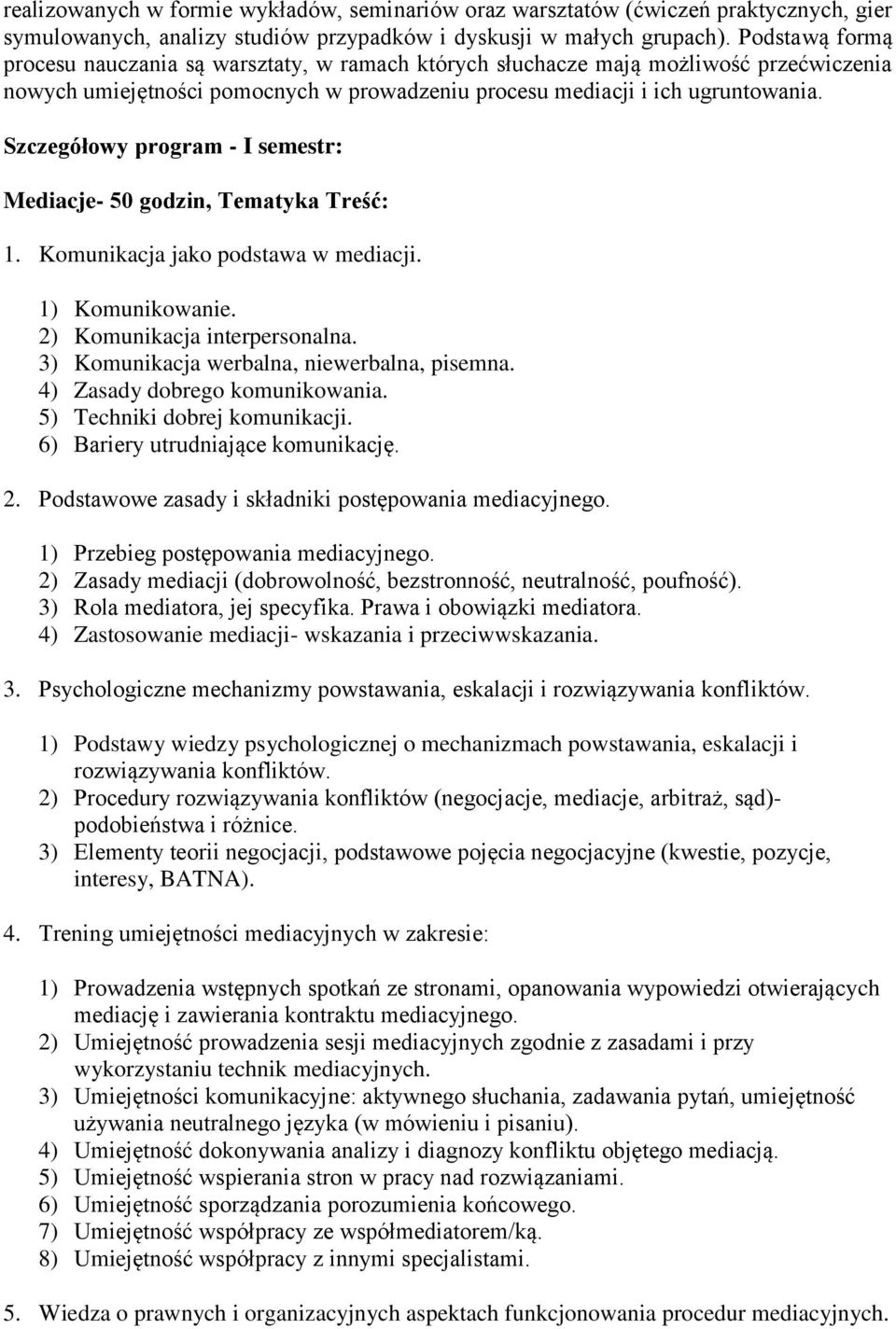 realizowanych w formie wykładów, seminariów oraz warsztatów (ćwiczeń praktycznych, gier symulowanych, analizy studiów przypadków i dyskusji w małych grupach). Podstawą formą procesu nauczania są warsztaty, w ramach których słuchacze mają możliwość przećwiczenia nowych umiejętności pomocnych w prowadzeniu procesu mediacji i ich ugruntowania.

Szczegółowy program - I semestr:

Mediacje- 50 godzin, Tematyka Treść:

1. Komunikacja jako podstawa w mediacji.

1) Komunikowanie.
2) Komunikacja interpersonalna.
3) Komunikacja werbalna, niewerbalna, pisemna.
4) Zasady dobrego komunikowania.
5) Techniki dobrej komunikacji.
6) Bariery utrudniające komunikację.

2. Podstawowe zasady i składniki postępowania mediacyjnego.

1) Przebieg postępowania mediacyjnego.
2) Zasady mediacji (dobrowolność, bezstronność, neutralność, poufność).
3) Rola mediatora, jej specyfika. Prawa i obowiązki mediatora.
4) Zastosowanie mediacji- wskazania i przeciwwskazania.

3. Psychologiczne mechanizmy powstawania, eskalacji i rozwiązywania konfliktów.

1) Podstawy wiedzy psychologicznej o mechanizmach powstawania, eskalacji i rozwiązywania konfliktów.
2) Procedury rozwiązywania konfliktów (negocjacje, mediacje, arbitraż, sąd)- podobieństwa i różnice.
3) Elementy teorii negocjacji, podstawowe pojęcia negocjacyjne (kwestie, pozycje, interesy, BATNA).

4. Trening umiejętności mediacyjnych w zakresie:

1) Prowadzenia wstępnych spotkań ze stronami, opanowania wypowiedzi otwierających mediację i zawierania kontraktu mediacyjnego.
2) Umiejętność prowadzenia sesji mediacyjnych zgodnie z zasadami i przy wykorzystaniu technik mediacyjnych.
3) Umiejętności komunikacyjne: aktywnego słuchania, zadawania pytań, umiejętność używania neutralnego języka (w mówieniu i pisaniu).
4) Umiejętność dokonywania analizy i diagnozy konfliktu objętego mediacją.
5) Umiejętność wspierania stron w pracy nad rozwiązaniami.
6) Umiejętność sporządzania porozumienia końcowego.
7) Umiejętność współpracy ze współmediatorem/ką.
8) Umiejętność współpracy z innymi specjalistami.

5. Wiedza o prawnych i organizacyjnych aspektach funkcjonowania procedur mediacyjnych.